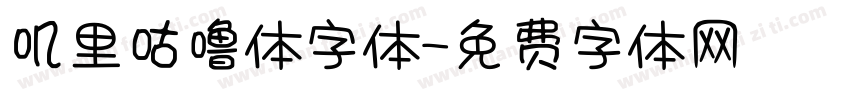 叽里咕噜体字体-免费字体网